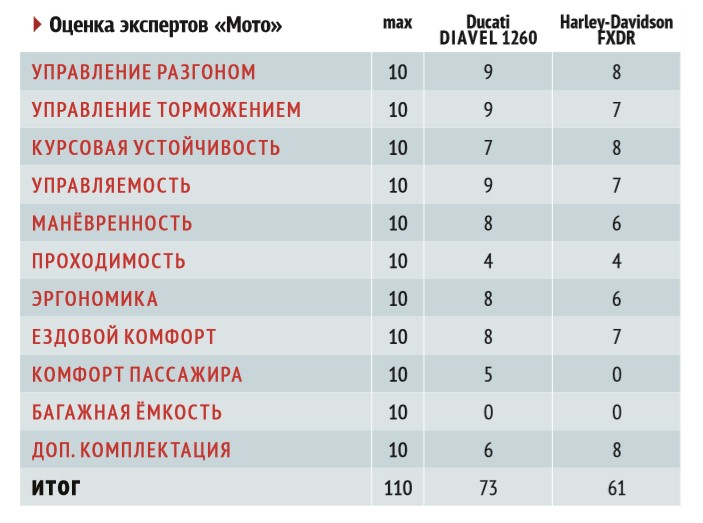 | Оценка экспертов «Мото» | max | Ducati DIAVEL 1260 | Harley-Davidson FXDR |
|---|---|---|---|
| УПРАВЛЕНИЕ РАЗГОНОМ | 10 | 9 | 8 |
| УПРАВЛЕНИЕ ТОРМОЖЕНИЕМ | 10 | 9 | 7 |
| КУРСОВАЯ УСТОЙЧИВОСТЬ | 10 | 7 | 8 |
| УПРАВЛЯЕМОСТЬ | 10 | 9 | 7 |
| МАНЁВРЕННОСТЬ | 10 | 8 | 6 |
| ПРОХОДИМОСТЬ | 10 | 4 | 4 |
| ЭРГОНОМИКА | 10 | 8 | 6 |
| ЕЗДОВОЙ КОМФОРТ | 10 | 8 | 7 |
| КОМФОРТ ПАССАЖИРА | 10 | 5 | 0 |
| БАГАЖНАЯ ЁМКОСТЬ | 10 | 0 | 0 |
| ДОП. КОМПЛЕКТАЦИЯ | 10 | 6 | 8 |
| ИТОГ | 110 | 73 | 61 |